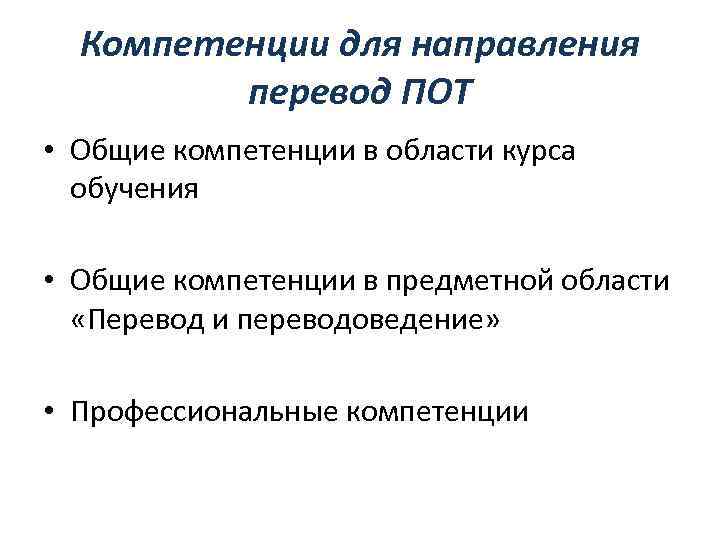 Компетенции для направления перевод ПОТ

• Общие компетенции в области курса обучения

• Общие компетенции в предметной области «Перевод и переводоведение»

• Профессиональные компетенции